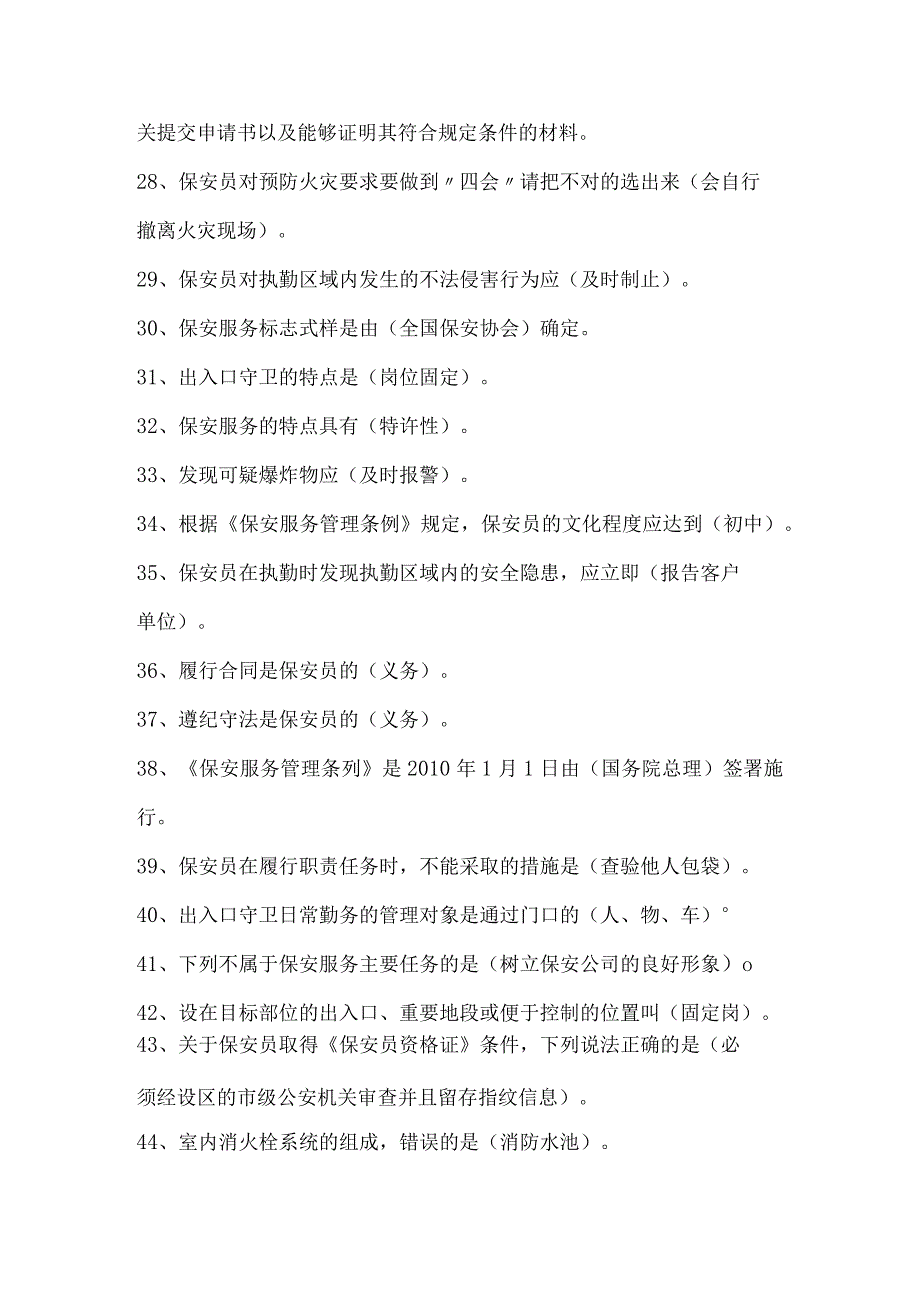 关提交申请书以及能够证明其符合规定条件的材料。

28、保安员对预防火灾要求要做到〃四会〃请把不对的选出来（会自行撤离火灾现场）。

29、保安员对执勤区域内发生的不法侵害行为应（及时制止）。

30、保安服务标志式样是由（全国保安协会）确定。

31、出入口守卫的特点是（岗位固定）。

32、保安服务的特点具有（特许性）。

33、发现可疑爆炸物应（及时报警）。

34、根据《保安服务管理条例》规定，保安员的文化程度应达到（初中）。

35、保安员在执勤时发现执勤区域内的安全隐患，应立即（报告客户单位）。

36、履行合同是保安员的（义务）。

37、遵纪守法是保安员的（义务）。

38、《保安服务管理条列》是2010年1月1日由（国务院总理）签署施行。

39、保安员在履行职责任务时，不能采取的措施是（查验他人包袋）。

40、出入口守卫日常勤务的管理对象是通过门口的（人、物、车）°

41、下列不属于保安服务主要任务的是（树立保安公司的良好形象）o

42、设在目标部位的出入口、重要地段或便于控制的位置叫（固定岗）。

43、关于保安员取得《保安员资格证》条件，下列说法正确的是（必须经设区的市级公安机关审查并且留存指纹信息）。

44、室内消火栓系统的组成，错误的是（消防水池）。